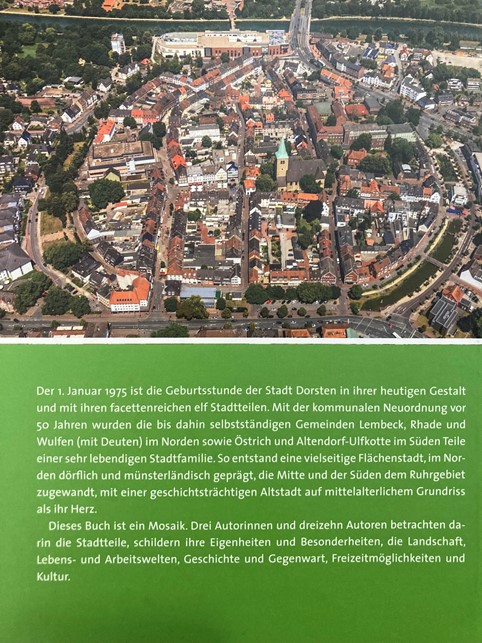 Der 1. Januar 1975 ist die Geburtsstunde der Stadt Dorsten in ihrer heutigen Gestalt und mit ihren facettenreichen elf Stadtteilen. Mit der kommunalen Neuordnung vor 50 Jahren wurden die bis dahin selbstständigen Gemeinden Lembeck, Rhade und Wulfen (mit Deuten) im Norden sowie Östrich und Altendorf-Ulfkotte im Süden Teile einer sehr lebendigen Stadtfamilie. So entstand eine vielseitige Flächenstadt, im Norden dörflich und münsterländisch geprägt, die Mitte und der Süden dem Ruhrgebiet zugewandt, mit einer geschichtsträchtigen Altstadt auf mittelalterlichem Grundriss als ihr Herz.

Dieses Buch ist ein Mosaik. Drei Autorinnen und dreizehn Autoren betrachten darin die Stadtteile, schildern ihre Eigenheiten und Besonderheiten, die Landschaft, Lebens- und Arbeitswelten, Geschichte und Gegenwart, Freizeitmöglichkeiten und Kultur.